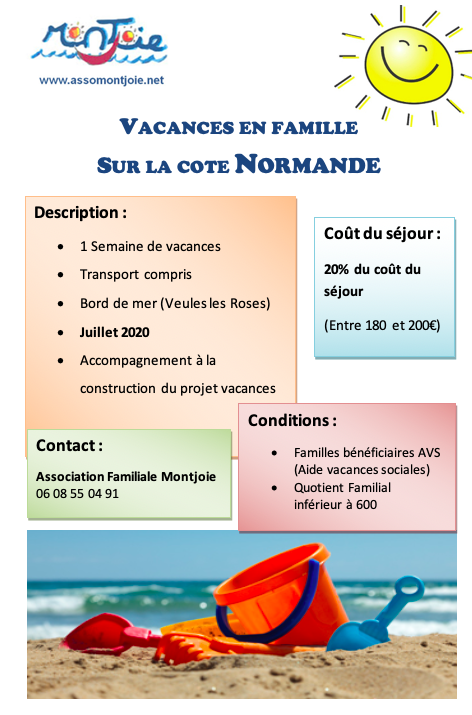 Montjoie

www.assomontjoie.net

VACANCES EN FAMILLE

SUR LA COTE NORMANDE

Description :

- 1 Semaine de vacances
- Transport compris
- Bord de mer (Veules les Roses)
- Juillet 2020
- Accompagnement à la construction du projet vacances

Coût du séjour :

20% du coût du séjour

(Entre 180 et 200€)

Contact :

Association Familiale Montjoie
06 08 55 04 91

Conditions :

- Familles bénéficiaires AVS (Aide vacances sociales)
- Quotient Familial inférieur à 600